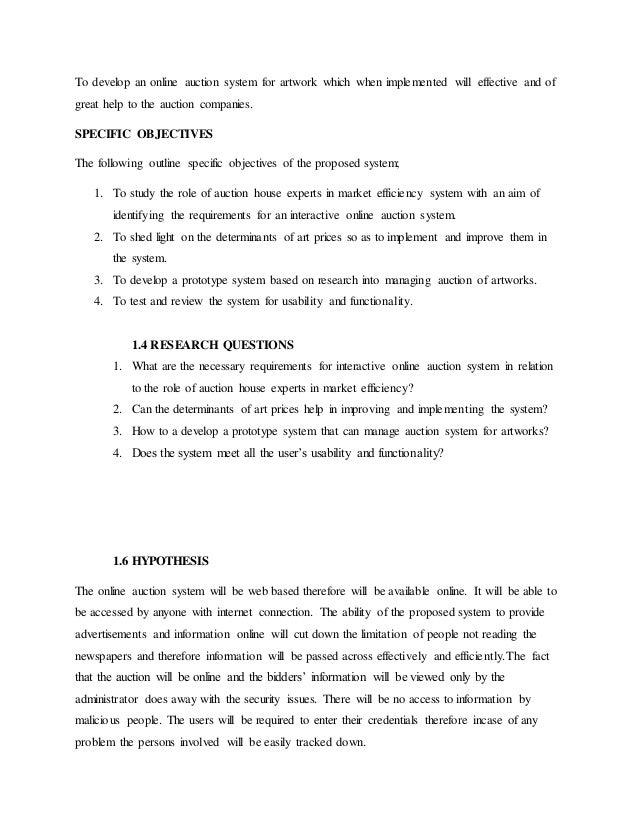 To develop an online auction system for artwork which when implemented will effective and of great help to the auction companies.

SPECIFIC OBJECTIVES

The following outline specific objectives of the proposed system;

1. To study the role of auction house experts in market efficiency system with an aim of identifying the requirements for an interactive online auction system.
2. To shed light on the determinants of art prices so as to implement and improve them in the system.
3. To develop a prototype system based on research into managing auction of artworks.
4. To test and review the system for usability and functionality.

1.4 RESEARCH QUESTIONS

1. What are the necessary requirements for interactive online auction system in relation to the role of auction house experts in market efficiency?
2. Can the determinants of art prices help in improving and implementing the system?
3. How to a develop a prototype system that can manage auction system for artworks?
4. Does the system meet all the user's usability and functionality?

1.6 HYPOTHESIS

The online auction system will be web based therefore will be available online. It will be able to be accessed by anyone with internet connection. The ability of the proposed system to provide advertisements and information online will cut down the limitation of people not reading the newspapers and therefore information will be passed across effectively and efficiently.The fact that the auction will be online and the bidders' information will be viewed only by the administrator does away with the security issues. There will be no access to information by malicious people. The users will be required to enter their credentials therefore incase of any problem the persons involved will be easily tracked down.